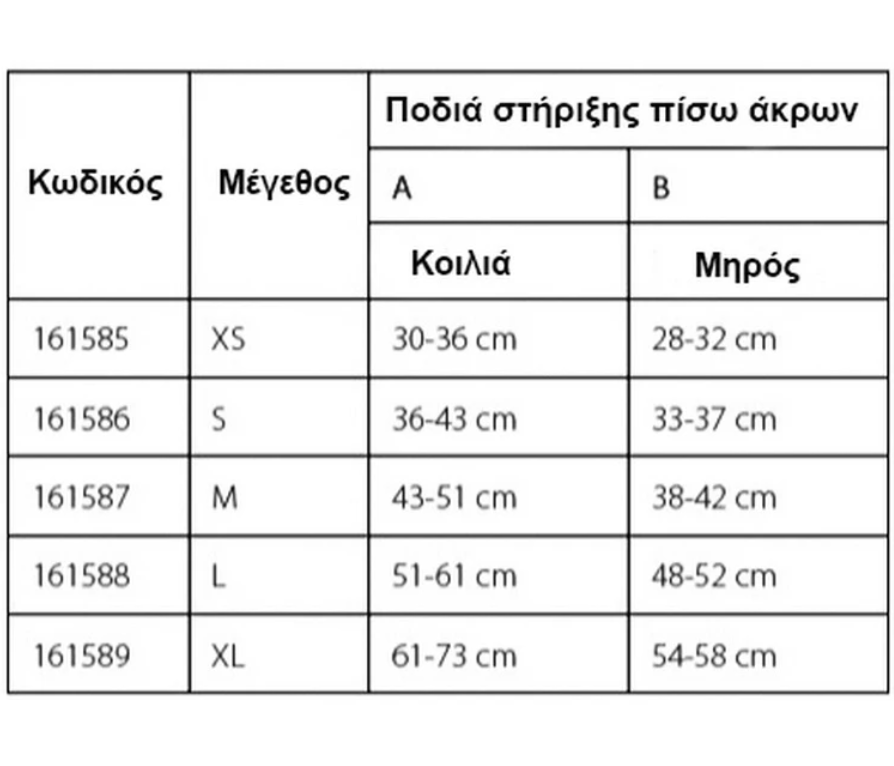 | Κωδικός | Μέγεθος | Ποδιά στήριξης πίσω άκρων | |
|---|---|---|---|
| | | A | B |
| | | Κοιλιά | Μηρός |
| 161585 | XS | 30-36 cm | 28-32 cm |
| 161586 | S | 36-43 cm | 33-37 cm |
| 161587 | M | 43-51 cm | 38-42 cm |
| 161588 | L | 51-61 cm | 48-52 cm |
| 161589 | XL | 61-73 cm | 54-58 cm |